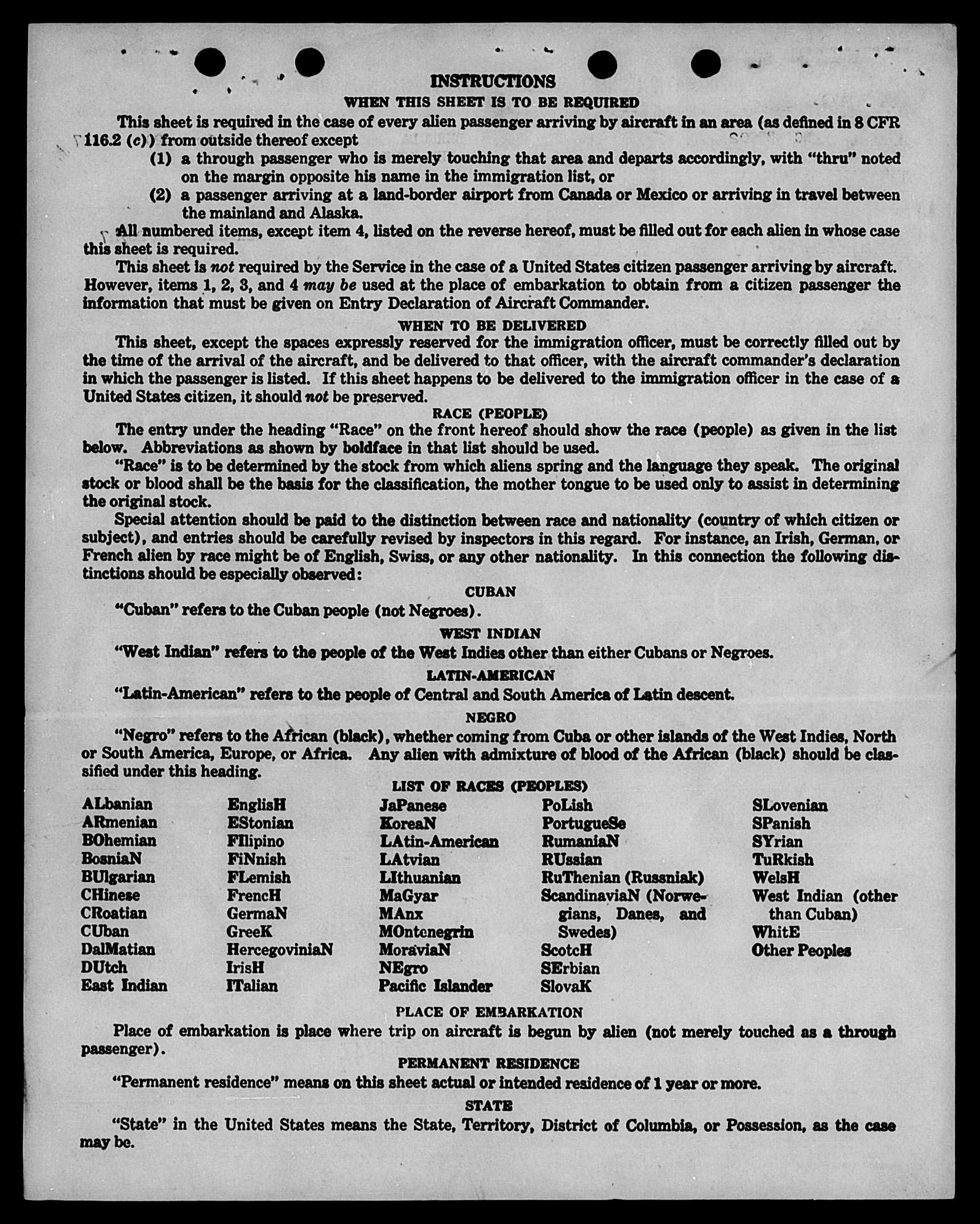 INSTRUCTIONS

WHEN THIS SHEET IS TO BE REQUIRED

This sheet is required in the case of every alien passenger arriving by aircraft in an area (as defined in 8 CFR 116.2 (c)) from outside thereof except

(1) a through passenger who is merely touching that area and departs accordingly, with "thru" noted on the margin opposite his name in the immigration list, or

(2) a passenger arriving at a land-border airport from Canada or Mexico or arriving in travel between the mainland and Alaska.

All numbered items, except item 4, listed on the reverse hereof, must be filled out for each alien in whose case this sheet is required.

This sheet is not required by the Service in the case of a United States citizen passenger arriving by aircraft. However, items 1, 2, 3, and 4 may be used at the place of embarkation to obtain from a citizen passenger the information that must be given on Entry Declaration of Aircraft Commander.

WHEN TO BE DELIVERED

This sheet, except the spaces expressly reserved for the immigration officer, must be correctly filled out by the time of the arrival of the aircraft, and be delivered to that officer, with the aircraft commander's declaration in which the passenger is listed. If this sheet happens to be delivered to the immigration officer in the case of a United States citizen, it should not be preserved.

RACE (PEOPLE)

The entry under the heading "Race" on the front hereof should show the race (people) as given in the list below. Abbreviations as shown by boldface in that list should be used.

"Race" is to be determined by the stock from which aliens spring and the language they speak. The original stock or blood shall be the basis for the classification, the mother tongue to be used only to assist in determining the original stock.

Special attention should be paid to the distinction between race and nationality (country of which citizen or subject), and entries should be carefully revised by inspectors in this regard. For instance, an Irish, German, or French alien by race might be of English, Swiss, or any other nationality. In this connection the following distinctions should be especially observed:

CUBAN

"Cuban" refers to the Cuban people (not Negroes).

WEST INDIAN

"West Indian" refers to the people of the West Indies other than either Cubans or Negroes.

LATIN-AMERICAN

"Latin-American" refers to the people of Central and South America of Latin descent.

NEGRO

"Negro" refers to the African (black), whether coming from Cuba or other islands of the West Indies, North or South America, Europe, or Africa. Any alien with admixture of blood of the African (black) should be classified under this heading.

LIST OF RACES (PEOPLES)

ALbanian
ARmenian
BOhemian
BosniaN
BUlgarian
CHinese
CRoatian
CUban
DalMatian
DUtch
East Indian

EnglisH
EStonian
FIlipino
FiNnish
FLemish
FrencH
GermaN
GreeK
HercegoviniaN
IrisH
ITalian

JaPanese
KoreaN
LAtin-American
LAtvian
LIthuanian
MaGyar
MAnx
MOntenegrin
MoraviaN
NEgro
Pacific Islander

PoLish
PortugueSe
RumaniaN
RUssian
RuThenian (Russniak)
ScandinaviaN (Norwegians, Danes, and Swedes)
ScotcH
SErbian
SlovaK

SLovenian
SPanish
SYrian
TuRkish
WelsH
West Indian (other than Cuban)
WhitE
Other Peoples

PLACE OF EMBARKATION

Place of embarkation is place where trip on aircraft is begun by alien (not merely touched as a through passenger).

PERMANENT RESIDENCE

"Permanent residence" means on this sheet actual or intended residence of 1 year or more.

STATE

"State" in the United States means the State, Territory, District of Columbia, or Possession, as the case may be.